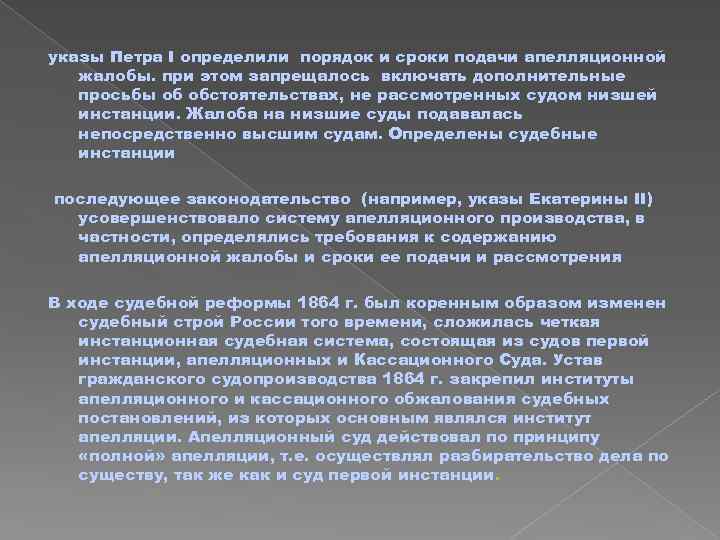 указы Петра I определили порядок и сроки подачи апелляционной жалобы. при этом запрещалось включать дополнительные просьбы об обстоятельствах, не рассмотренных судом низшей инстанции. Жалоба на низшие суды подавалась непосредственно высшим судам. Определены судебные инстанции

последующее законодательство (например, указы Екатерины II) усовершенствовало систему апелляционного производства, в частности, определялись требования к содержанию апелляционной жалобы и сроки ее подачи и рассмотрения

В ходе судебной реформы 1864 г. был коренным образом изменен судебный строй России того времени, сложилась четкая инстанционная судебная система, состоящая из судов первой инстанции, апелляционных и Кассационного Суда. Устав гражданского судопроизводства 1864 г. закрепил институты апелляционного и кассационного обжалования судебных постановлений, из которых основным являлся институт апелляции. Апелляционный суд действовал по принципу «полной» апелляции, т.е. осуществлял разбирательство дела по существу, так же как и суд первой инстанции.